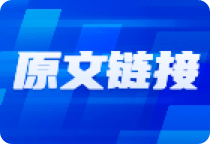 原文链接